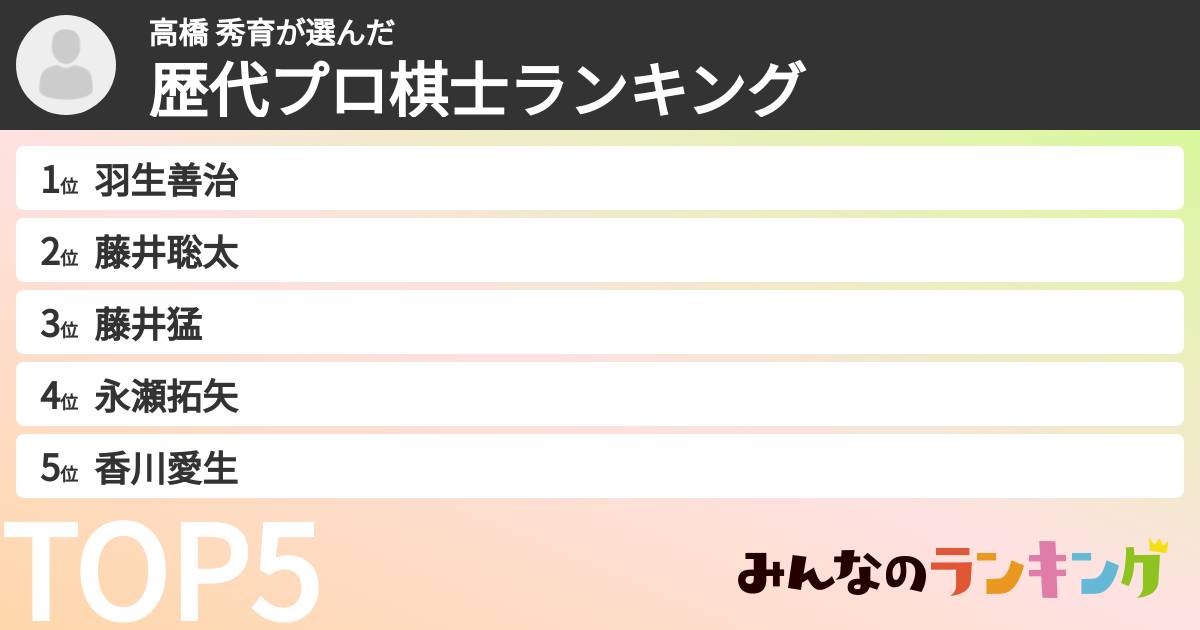 高橋 秀育が選んだ
歴代プロ棋士ランキング

1位 羽生善治
2位 藤井聡太
3位 藤井猛
4位 永瀬拓矢
5位 香川愛生

TOP5

みんなのランキング